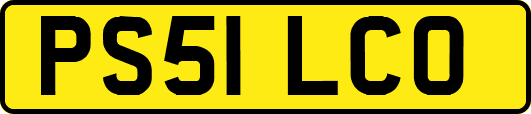 PS51 LCO